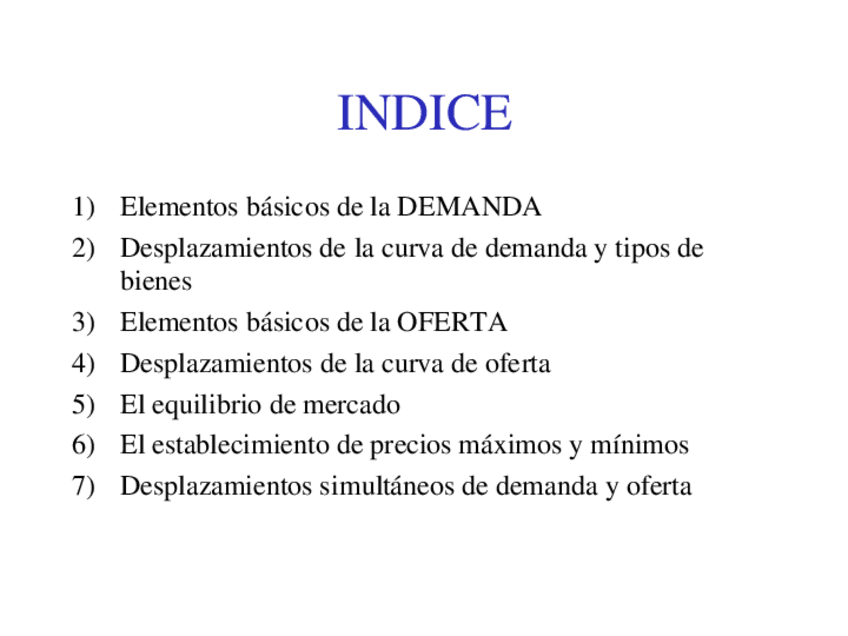 INDICE

1) Elementos básicos de la DEMANDA
2) Desplazamientos de la curva de demanda y tipos de bienes
3) Elementos básicos de la OFERTA
4) Desplazamientos de la curva de oferta
5) El equilibrio de mercado
6) El establecimiento de precios máximos y mínimos
7) Desplazamientos simultáneos de demanda y oferta